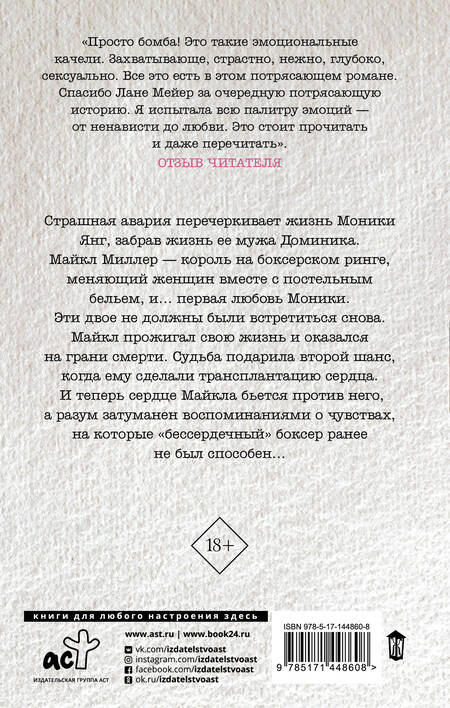 «Просто бомба! Это такие эмоциональные качели. Захватывающе, страстно, нежно, глубоко, сексуально. Все это есть в этом потрясающем романе. Спасибо Лане Мейер за очередную потрясающую историю. Я испытала всю палитру эмоций — от ненависти до любви. Это стоит прочитать и даже перечитать».
ОТЗЫВ ЧИТАТЕЛЯ

Страшная авария перечеркивает жизнь Моники Янг, забрав жизнь ее мужа Доминика. Майкл Миллер — король на боксерском ринге, меняющий женщин вместе с постельным бельем, и… первая любовь Моники. Эти двое не должны были встретиться снова. Майкл прожигал свою жизнь и оказался на грани смерти. Судьба подарила второй шанс, когда ему сделали трансплантацию сердца. И теперь сердце Майкла бьется против него, а разум затуманен воспоминаниями о чувствах, на которые «бессердечный» боксер ранее не был способен…

18+

книги для любого настроения здесь

аст
ИЗДАТЕЛЬСКАЯ ГРУППА АСТ

www.ast.ru | www.book24.ru
vk.com/izdatelstvoast
instagram.com/izdatelstvoast
facebook.com/izdatelstvoast
ok.ru/izdatelstvoast

ISBN 978-5-17-144860-8
9 785171 448608 >